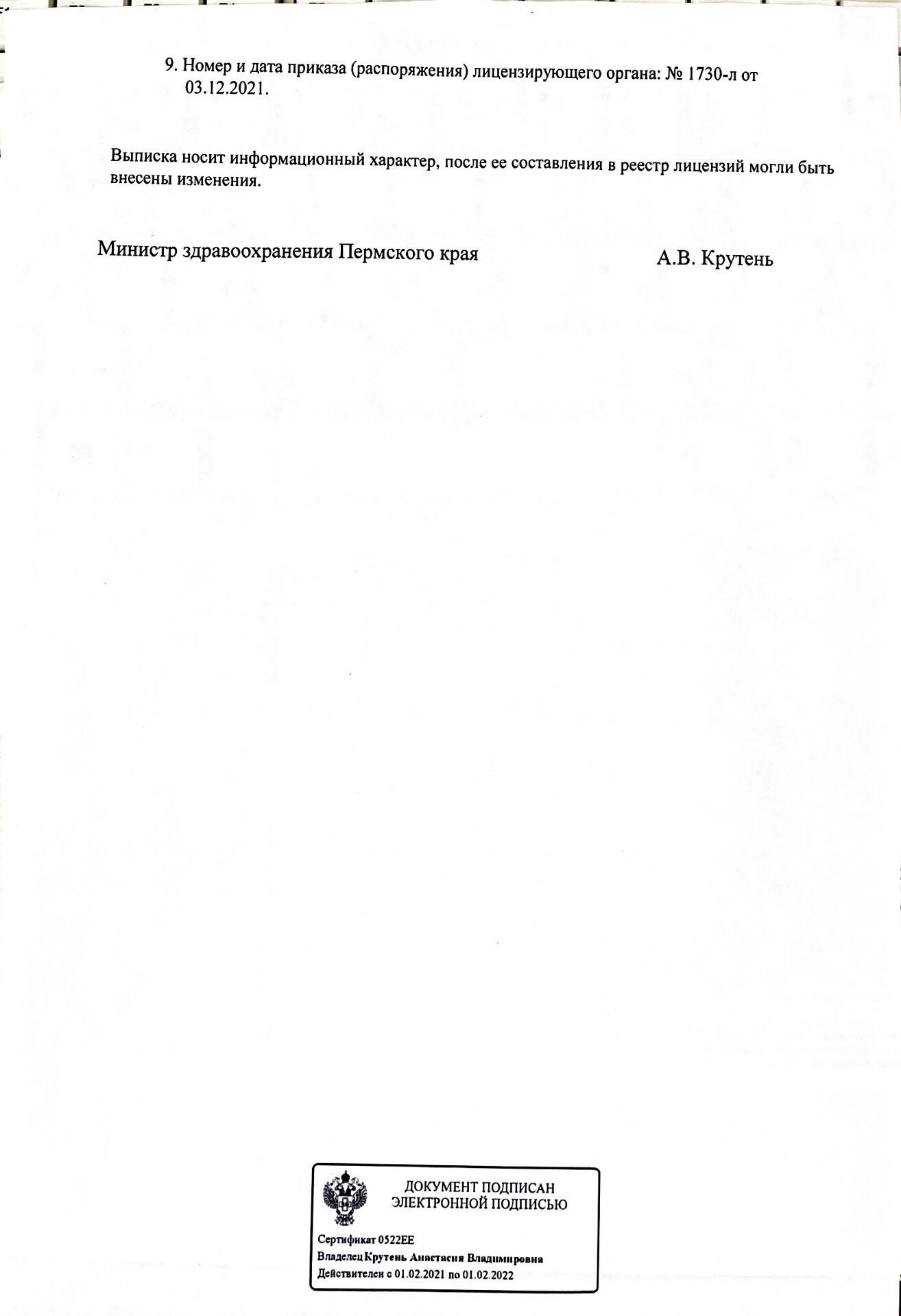 9. Номер и дата приказа (распоряжения) лицензирующего органа: № 1730-л от 03.12.2021.

Выписка носит информационный характер, после ее составления в реестр лицензий могли быть внесены изменения.

Министр здравоохранения Пермского края А.В. Крутень

ДОКУМЕНТ ПОДПИСАН ЭЛЕКТРОННОЙ ПОДПИСЬЮ

Сертификат 0522EE
Владелец Крутень Анастасия Владимировна
Действителен с 01.02.2021 по 01.02.2022